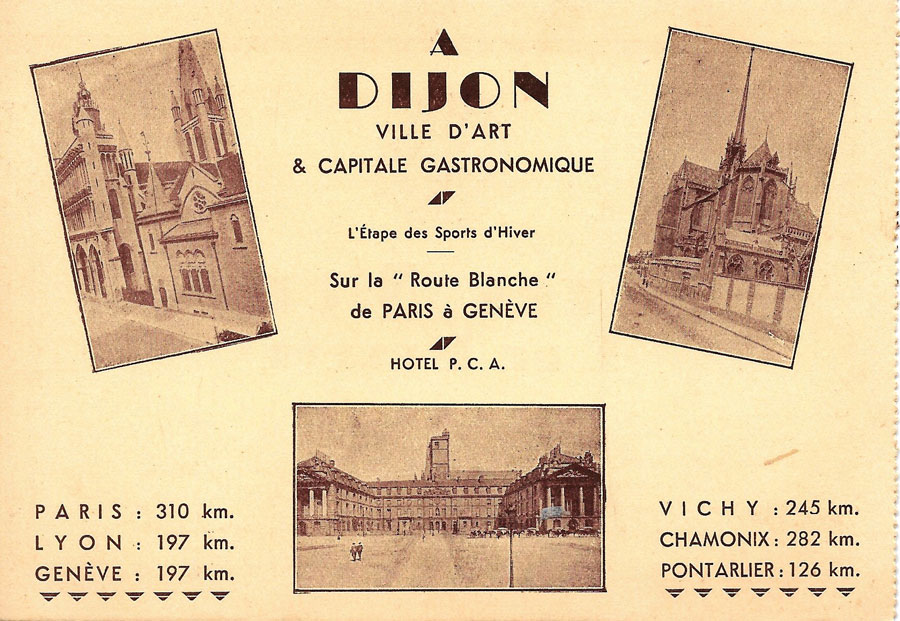 A
DIJON
VILLE D'ART
& CAPITALE GASTRONOMIQUE

L'Étape des Sports d'Hiver

Sur la " Route Blanche "
de PARIS à GENÈVE

HOTEL P. C. A.

PARIS : 310 km.
LYON : 197 km.
GENÈVE : 197 km.

VICHY : 245 km.
CHAMONIX : 282 km.
PONTARLIER : 126 km.